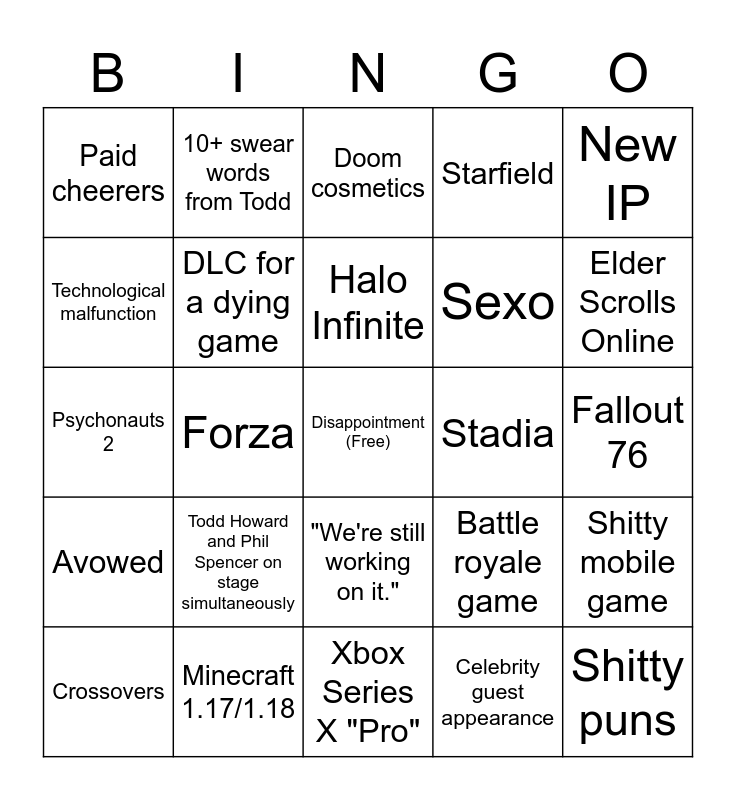 | B | I | N | G | O |
|---|---|---|---|---|
| Paid cheerers | 10+ swear words from Todd | Doom cosmetics | Starfield | New IP |
| Technological malfunction | DLC for a dying game | Halo Infinite | Sexo | Elder Scrolls Online |
| Psychonauts 2 | Forza | Disappointment (Free) | Stadia | Fallout 76 |
| Avowed | Todd Howard and Phil Spencer on stage simultaneously | "We're still working on it." | Battle royale game | Shitty mobile game |
| Crossovers | Minecraft 1.17/1.18 | Xbox Series X "Pro" | Celebrity guest appearance | Shitty puns |